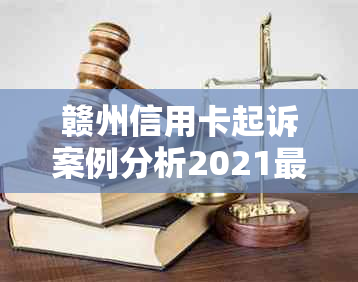 赣州信用卡起诉案例分析2021最